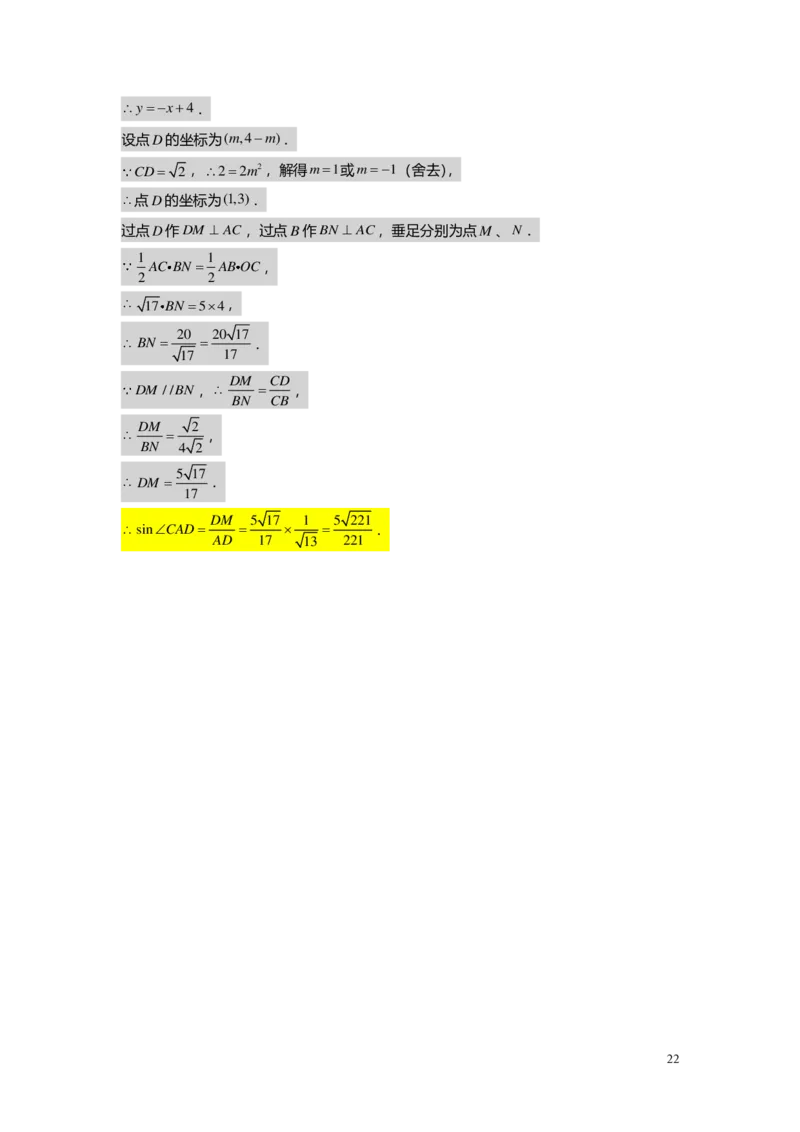 $\therefore y=-x+4$.

设点$D$的坐标为$(m,4-m)$.

$\because CD=\sqrt{2}$，$\therefore 2=2m^2$，解得$m=1$或$m=-1$（舍去），

$\therefore$点$D$的坐标为$(1,3)$.

过点$D$作$DM\perp AC$，过点$B$作$BN\perp AC$，垂足分别为点$M$、$N$.

$\because \frac{1}{2}AC\bullet BN=\frac{1}{2}AB\bullet OC$，

$\therefore \sqrt{17}\bullet BN=5\times 4$，

$\therefore BN=\frac{20}{\sqrt{17}}=\frac{20\sqrt{17}}{17}$.

$\because DM//BN$，$\therefore \frac{DM}{BN}=\frac{CD}{CB}$，

$\therefore \frac{DM}{BN}=\frac{\sqrt{2}}{4\sqrt{2}}$，

$\therefore DM=\frac{5\sqrt{17}}{17}$.

$\therefore \sin\angle CAD=\frac{DM}{AD}=\frac{5\sqrt{17}}{17}\times\frac{1}{\sqrt{13}}=\frac{5\sqrt{221}}{221}$.

22